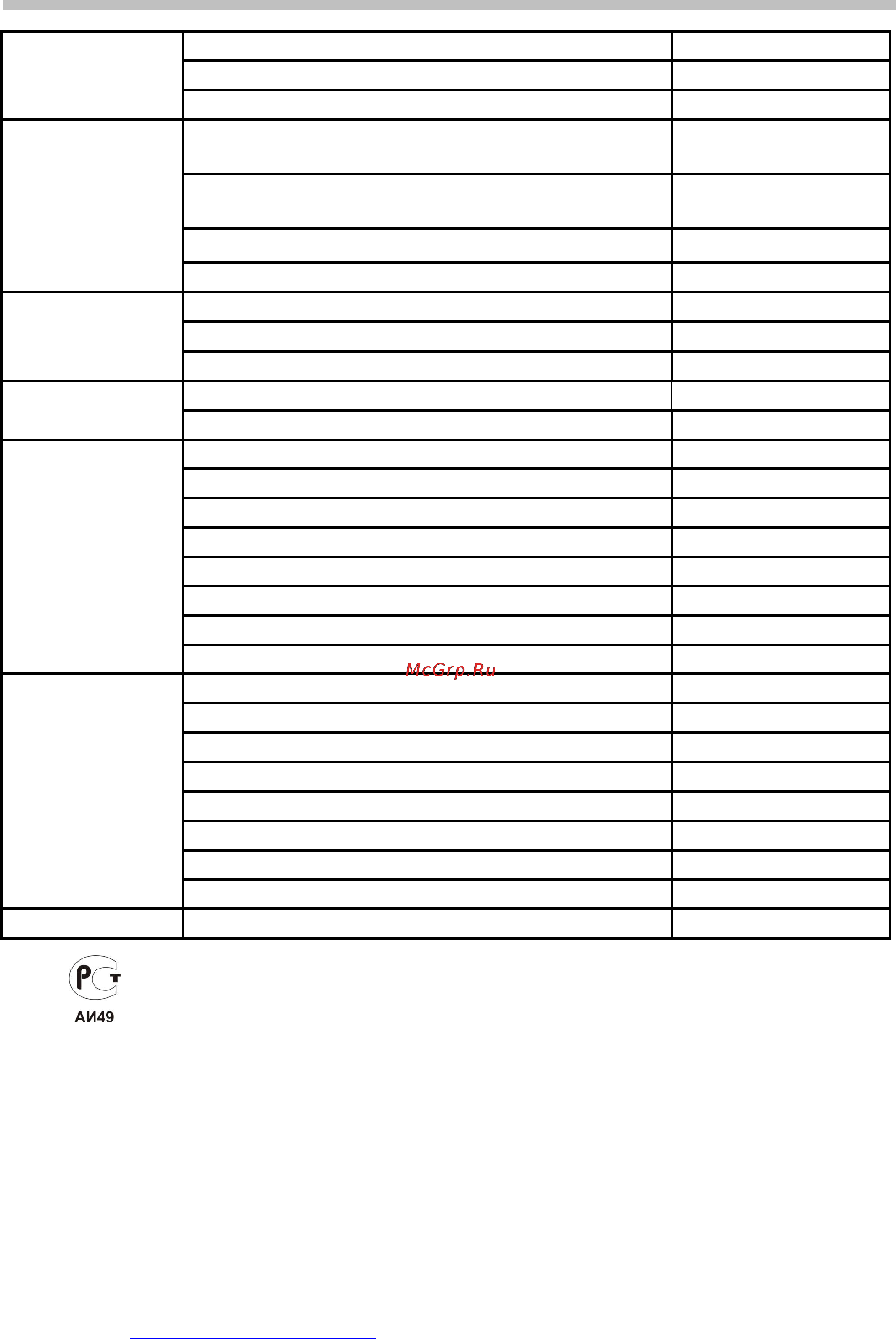 McGrp.Ru

РСТ
АИ49